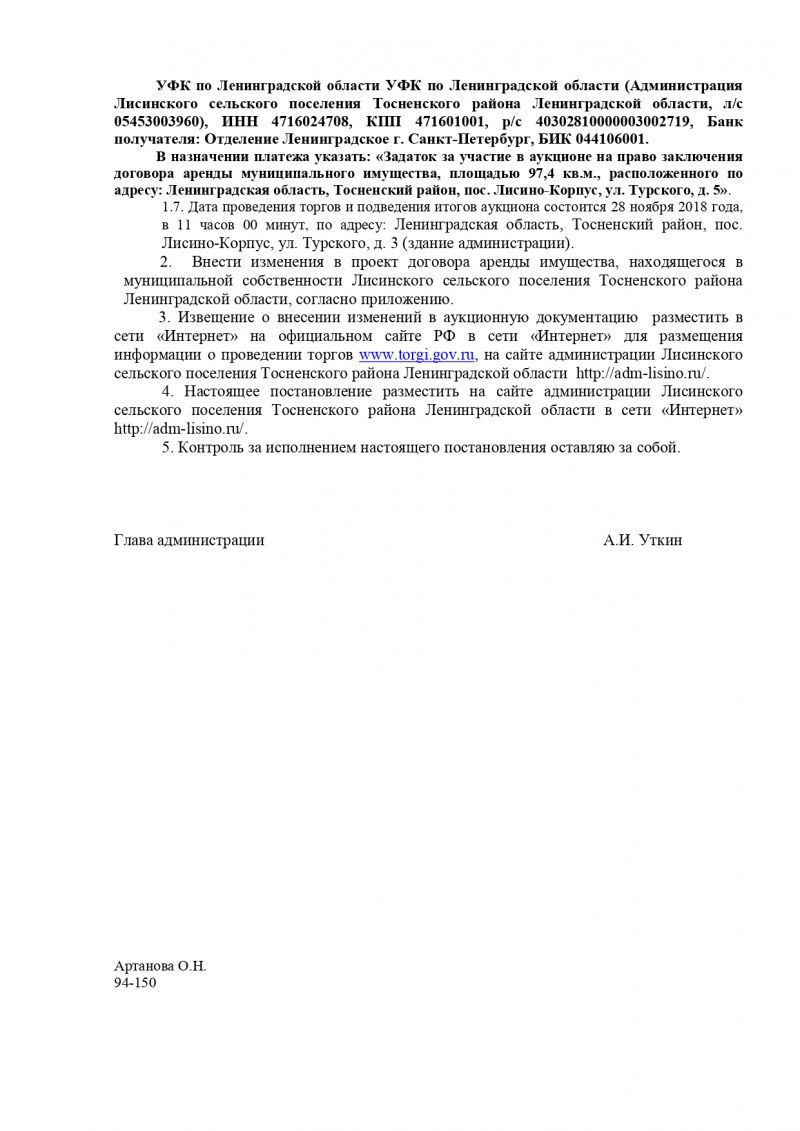 УФК по Ленинградской области УФК по Ленинградской области (Администрация Лисинского сельского поселения Тосненского района Ленинградской области, л/с 05453003960), ИНН 4716024708, КПП 471601001, р/с 40302810000003002719, Банк получателя: Отделение Ленинградское г. Санкт-Петербург, БИК 044106001.

В назначении платежа указать: «Задаток за участие в аукционе на право заключения договора аренды муниципального имущества, площадью 97,4 кв.м., расположенного по адресу: Ленинградская область, Тосненский район, пос. Лисино-Корпус, ул. Турского, д. 5».

1.7. Дата проведения торгов и подведения итогов аукциона состоится 28 ноября 2018 года, в 11 часов 00 минут, по адресу: Ленинградская область, Тосненский район, пос. Лисино-Корпус, ул. Турского, д. 3 (здание администрации).

2. Внести изменения в проект договора аренды имущества, находящегося в муниципальной собственности Лисинского сельского поселения Тосненского района Ленинградской области, согласно приложению.

3. Извещение о внесении изменений в аукционную документацию разместить в сети «Интернет» на официальном сайте РФ в сети «Интернет» для размещения информации о проведении торгов www.torgi.gov.ru, на сайте администрации Лисинского сельского поселения Тосненского района Ленинградской области http://adm-lisino.ru/.

4. Настоящее постановление разместить на сайте администрации Лисинского сельского поселения Тосненского района Ленинградской области в сети «Интернет» http://adm-lisino.ru/.

5. Контроль за исполнением настоящего постановления оставляю за собой.

Глава администрации А.И. Уткин

Артанова О.Н.
94-150